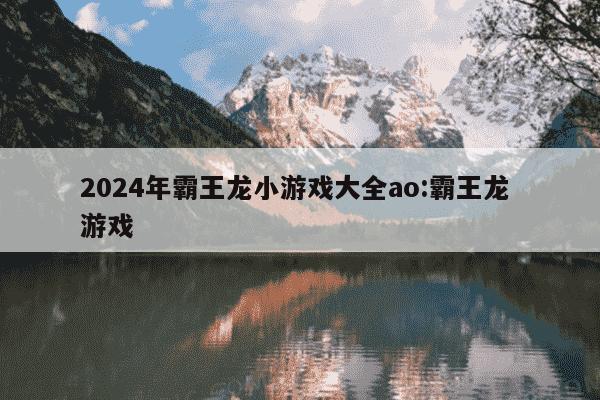 2024年霸王龙小游戏大全ao:霸王龙游戏